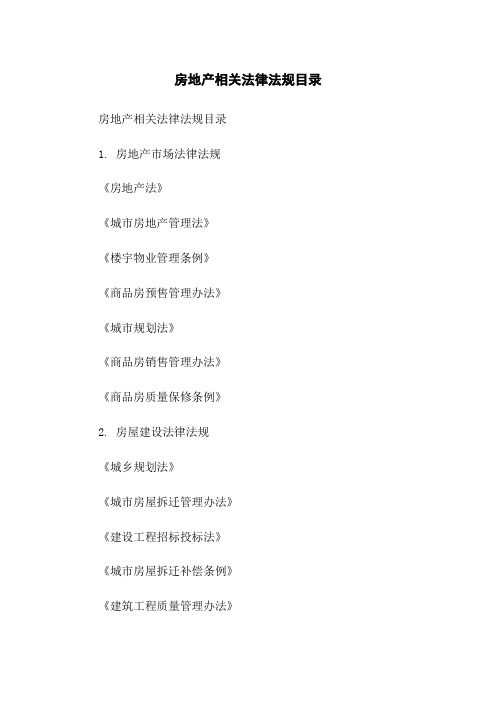 房地产相关法律法规目录

房地产相关法律法规目录

1. 房地产市场法律法规

《房地产法》

《城市房地产管理法》

《楼宇物业管理条例》

《商品房预售管理办法》

《城市规划法》

《商品房销售管理办法》

《商品房质量保修条例》

2. 房屋建设法律法规

《城乡规划法》

《城市房屋拆迁管理办法》

《建设工程招标投标法》

《城市房屋拆迁补偿条例》

《建筑工程质量管理办法》